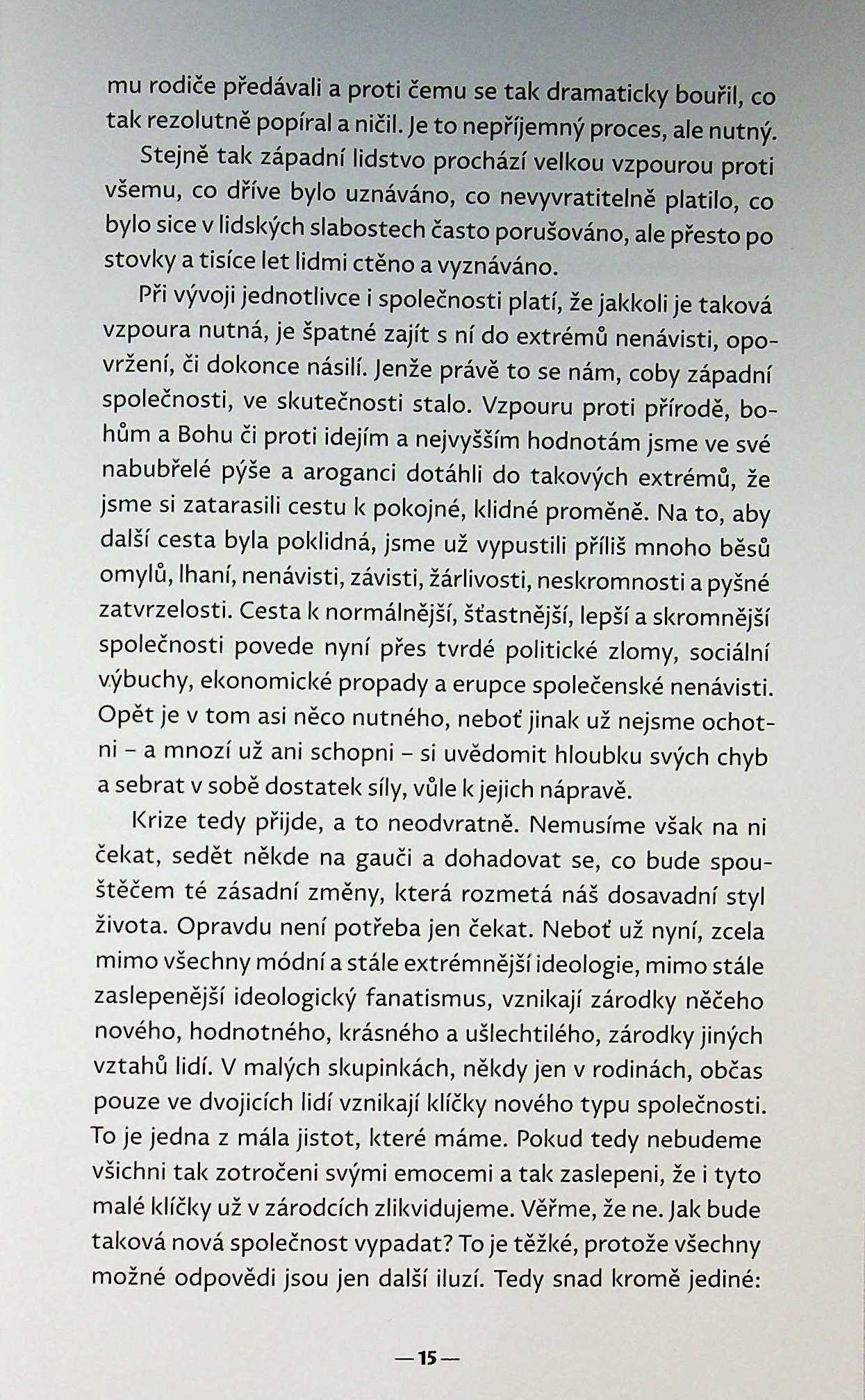 mu rodiče předávali a proti čemu se tak dramaticky bouřil, co tak rezolutně popíral a ničil. Je to nepříjemný proces, ale nutný.

Stejně tak západní lidstvo prochází velkou vzpourou proti všemu, co dříve bylo uznáváno, co nevyvratitelně platilo, co bylo sice v lidských slabostech často porušováno, ale přesto po stovky a tisíce let lidmi ctěno a vyznáváno.

Při vývoji jednotlivce i společnosti platí, že jakkoli je taková vzpoura nutná, je špatné zajít s ní do extrémů nenávisti, opovržení, či dokonce násilí. Jenže právě to se nám, coby západní společnosti, ve skutečnosti stalo. Vzpouru proti přírodě, bohům a Bohu či proti idejím a nejvyšším hodnotám jsme ve své nabubřelé pýše a aroganci dotáhli do takových extrémů, že jsme si zatarasili cestu k pokojné, klidné proměně. Na to, aby další cesta byla poklidná, jsme už vypustili příliš mnoho běsů omylů, lhaní, nenávisti, závisti, žárlivosti, neskromnosti a pyšné zatvrzelosti. Cesta k normálnější, šťastnější, lepší a skromnější společnosti povede nyní přes tvrdé politické zlomy, sociální výbuchy, ekonomické propady a erupce společenské nenávisti. Opět je v tom asi něco nutného, neboť jinak už nejsme ochotni – a mnozí už ani schopni – si uvědomit hloubku svých chyb a sebrat v sobě dostatek síly, vůle k jejich nápravě.

Krize tedy přijde, a to neodvratně. Nemusíme však na ni čekat, sedět někde na gauči a dohadovat se, co bude spouštěčem té zásadní změny, která rozmetá náš dosavadní styl života. Opravdu není potřeba jen čekat. Neboť už nyní, zcela mimo všechny módní a stále extrémnější ideologie, mimo stále zaslepenější ideologický fanatismus, vznikají zárodky něčeho nového, hodnotného, krásného a ušlechtilého, zárodky jiných vztahů lidí. V malých skupinkách, někdy jen v rodinách, občas pouze ve dvojicích lidí vznikají klíčky nového typu společnosti. To je jedna z mála jistot, které máme. Pokud tedy nebudeme všichni tak zotročeni svými emocemi a tak zaslepeni, že i tyto malé klíčky už v zárodcích zlikvidujeme. Věřme, že ne. Jak bude taková nová společnost vypadat? To je těžké, protože všechny možné odpovědi jsou jen další iluzí. Tedy snad kromě jediné:

— 15 —